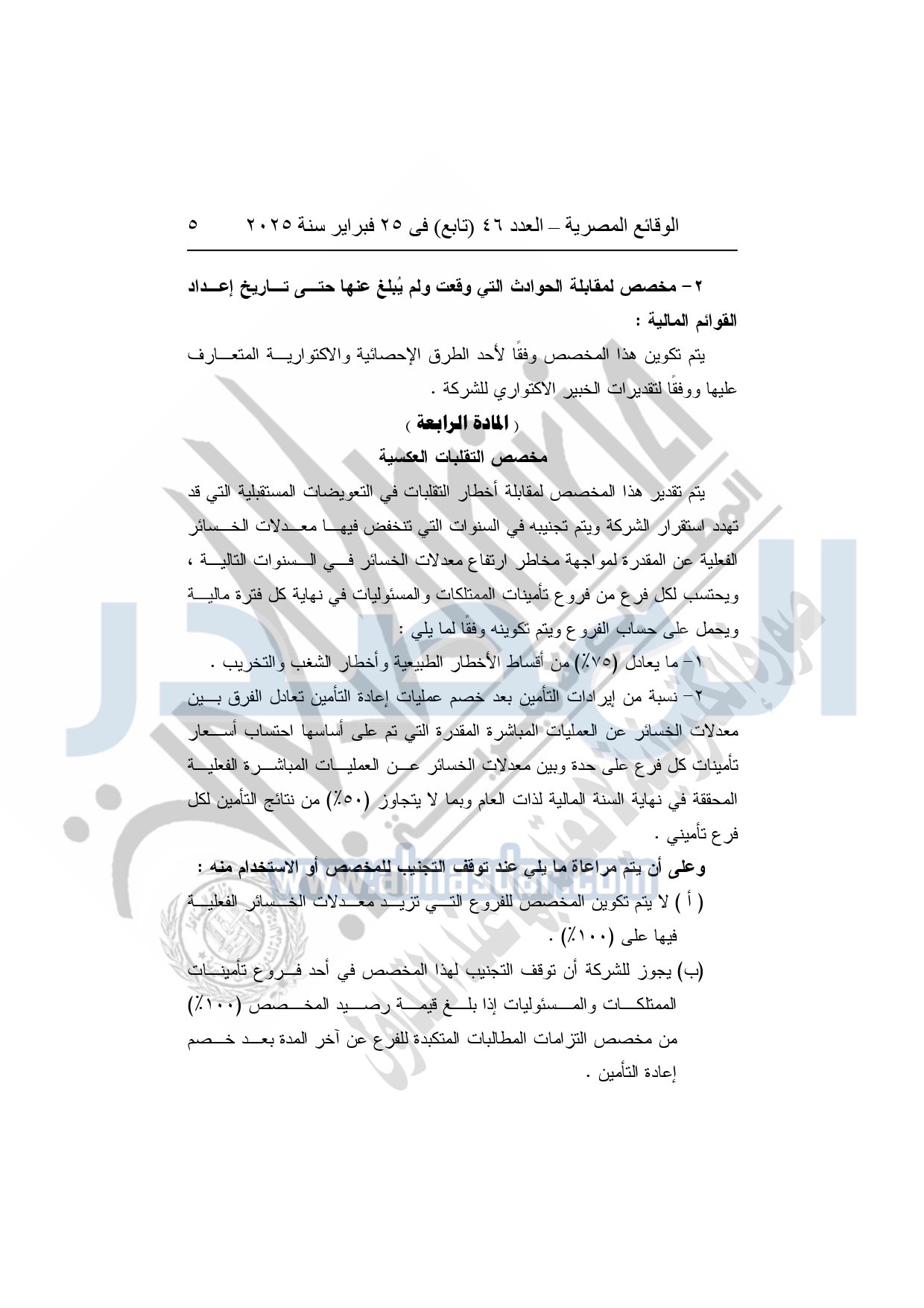 الوقائع المصرية – العدد ٤٦ (تابع) فى ٢٥ فبراير سنة ٢٠٢٥ ٥

٢ – مخصص لمقابلة الحوادث التي وقعت ولم يُبلغ عنها حتى تاريخ إعداد القوائم المالية :

يتم تكوين هذا المخصص وفقًا لأحد الطرق الإحصائية والاكتوارية المتعارف عليها ووفقًا لتقديرات الخبير الاكتواري للشركة .

( المادة الرابعة )

مخصص التقلبات العكسية

يتم تقدير هذا المخصص لمقابلة أخطار التقلبات في التعويضات المستقبلية التي قد تهدد استقرار الشركة ويتم تجنيبه في السنوات التي تنخفض فيها معدلات الخسائر الفعلية عن المقدرة لمواجهة مخاطر ارتفاع معدلات الخسائر في السنوات التالية ، ويحتسب لكل فرع من فروع تأمينات الممتلكات والمسئوليات في نهاية كل فترة مالية ويحمل على حساب الفروع ويتم تكوينه وفقًا لما يلي :

١– ما يعادل (٧٥٪) من أقساط الأخطار الطبيعية وأخطار الشغب والتخريب .

٢– نسبة من إيرادات التأمين بعد خصم عمليات إعادة التأمين تعادل الفرق بين معدلات الخسائر عن العمليات المباشرة المقدرة التي تم على أساسها احتساب أسعار تأمينات كل فرع على حدة وبين معدلات الخسائر عن العمليات المباشرة الفعلية المحققة في نهاية السنة المالية لذات العام وبما لا يتجاوز (٥٠٪) من نتائج التأمين لكل فرع تأميني .

وعلى أن يتم مراعاة ما يلي عند توقف التجنيب للمخصص أو الاستخدام منه :

( أ ) لا يتم تكوين المخصص للفروع التي تزيد معدلات الخسائر الفعلية فيها على (١٠٠٪) .

(ب) يجوز للشركة أن توقف التجنيب لهذا المخصص في أحد فروع تأمينات الممتلكات والمسئوليات إذا بلغ قيمة رصيد المخصص (١٠٠٪) من مخصص التزامات المطالبات المتكبدة للفرع عن آخر المدة بعد خصم إعادة التأمين .

www.almasdar.com